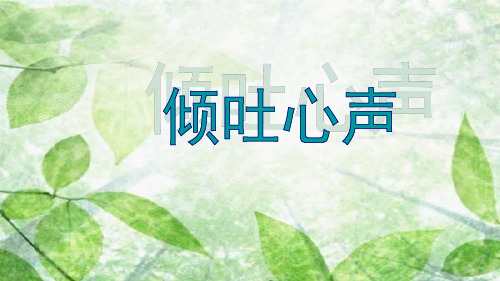 倾吐心声